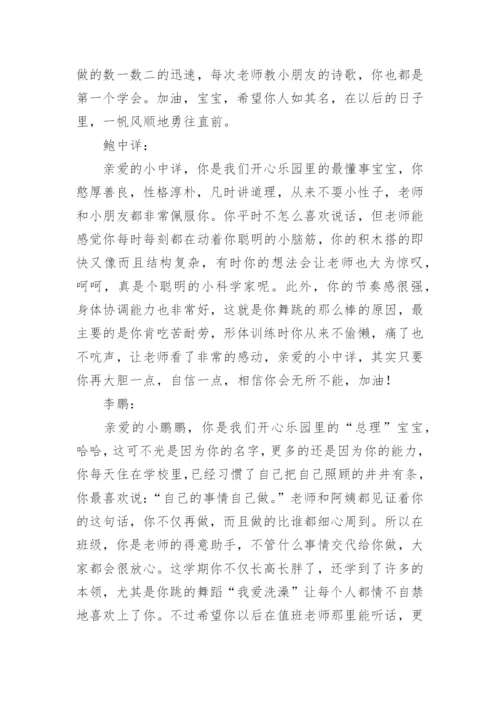 做的数一数二的迅速，每次老师教小朋友的诗歌，你也都是第一个学会。加油，宝宝，希望你人如其名，在以后的日子里，一帆风顺地勇往直前。

鲍中详：

亲爱的小中详，你是我们开心乐园里的最懂事宝宝，你憨厚善良，性格淳朴，凡时讲道理，从来不耍小性子，老师和小朋友都非常佩服你。你平时不怎么喜欢说话，但老师能感觉你每时每刻都在动着你聪明的小脑筋，你的积木搭的即快又像而且结构复杂，有时你的想法会让老师也大为惊叹，呵呵，真是个聪明的小科学家呢。此外，你的节奏感很强，身体协调能力也非常好，这就是你舞跳的那么棒的原因，最主要的是你肯吃苦耐劳，形体训练时你从来不偷懒，痛了也不吭声，让老师看了非常的感动，亲爱的小中详，其实只要你再大胆一点，自信一点，相信你会无所不能，加油！

李鹏：

亲爱的小鹏鹏，你是我们开心乐园里的“总理”宝宝，哈哈，这可不光是因为你的名字，更多的还是因为你的能力，你每天住在学校里，已经习惯了自己把自己照顾的井井有条，你最喜欢说：“自己的事情自己做。”老师和阿姨都见证着你的这句话，你不仅再做，而且做的比谁都细心周到。所以在班级，你是老师的得意助手，不管什么事情交代给你做，大家都会很放心。这学期你不仅长高长胖了，还学到了许多的本领，尤其是你跳的舞蹈“我爱洗澡”让每个人都情不自禁地喜欢上了你。不过希望你以后在值班老师那里能听话，更